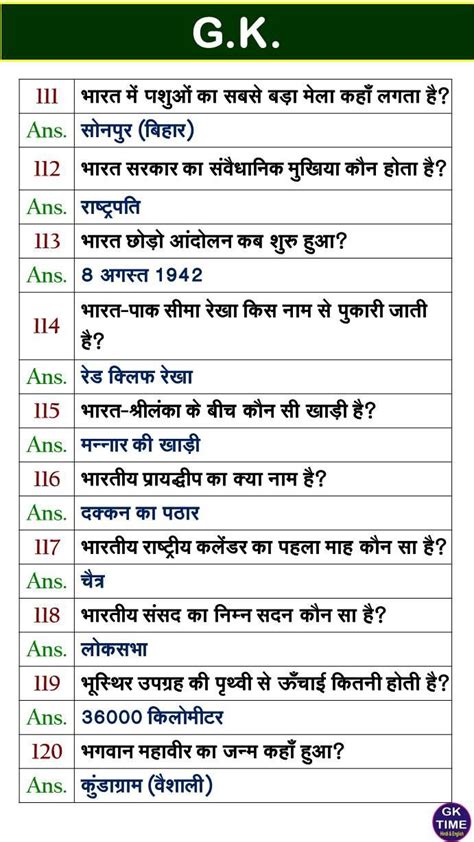 G.K.

| 111 | भारत में पशुओं का सबसे बड़ा मेला कहाँ लगता है? |
|---|---|
| Ans. | सोनपुर (बिहार) |
| 112 | भारत सरकार का संवैधानिक मुखिया कौन होता है? |
| Ans. | राष्ट्रपति |
| 113 | भारत छोड़ो आंदोलन कब शुरु हुआ? |
| Ans. | 8 अगस्त 1942 |
| 114 | भारत-पाक सीमा रेखा किस नाम से पुकारी जाती है? |
| Ans. | रेड क्लिफ रेखा |
| 115 | भारत-श्रीलंका के बीच कौन सी खाड़ी है? |
| Ans. | मन्नार की खाड़ी |
| 116 | भारतीय प्रायद्वीप का क्या नाम है? |
| Ans. | दक्कन का पठार |
| 117 | भारतीय राष्ट्रीय कलेंडर का पहला माह कौन सा है? |
| Ans. | चैत्र |
| 118 | भारतीय संसद का निम्न सदन कौन सा है? |
| Ans. | लोकसभा |
| 119 | भूस्थिर उपग्रह की पृथ्वी से ऊँचाई कितनी होती है? |
| Ans. | 36000 किलोमीटर |
| 120 | भगवान महावीर का जन्म कहाँ हुआ? |
| Ans. | कुंडाग्राम (वैशाली) |

GK TIME Hindi & English